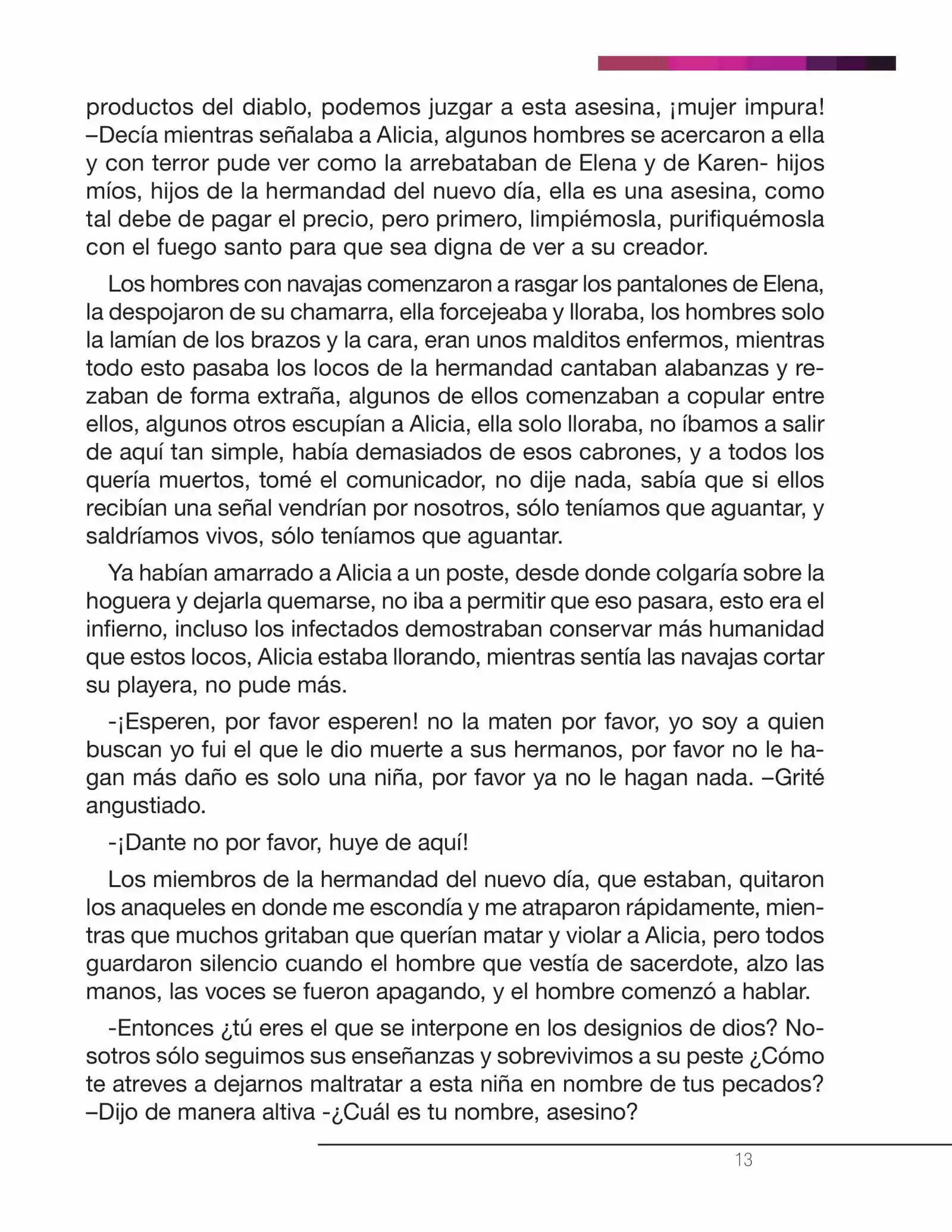 productos del diablo, podemos juzgar a esta asesina, ¡mujer impura! –Decía mientras señalaba a Alicia, algunos hombres se acercaron a ella y con terror pude ver como la arrebataban de Elena y de Karen- hijos míos, hijos de la hermandad del nuevo día, ella es una asesina, como tal debe de pagar el precio, pero primero, limpiémosla, purifiquémosla con el fuego santo para que sea digna de ver a su creador.

Los hombres con navajas comenzaron a rasgar los pantalones de Elena, la despojaron de su chamarra, ella forcejeaba y lloraba, los hombres solo la lamían de los brazos y la cara, eran unos malditos enfermos, mientras todo esto pasaba los locos de la hermandad cantaban alabanzas y rezaban de forma extraña, algunos de ellos comenzaban a copular entre ellos, algunos otros escupían a Alicia, ella solo lloraba, no íbamos a salir de aquí tan simple, había demasiados de esos cabrones, y a todos los quería muertos, tomé el comunicador, no dije nada, sabía que si ellos recibían una señal vendrían por nosotros, sólo teníamos que aguantar, y saldríamos vivos, sólo teníamos que aguantar.

Ya habían amarrado a Alicia a un poste, desde donde colgaría sobre la hoguera y dejarla quemarse, no iba a permitir que eso pasara, esto era el infierno, incluso los infectados demostraban conservar más humanidad que estos locos, Alicia estaba llorando, mientras sentía las navajas cortar su playera, no pude más.

-¡Esperen, por favor esperen! no la maten por favor, yo soy a quien buscan yo fui el que le dio muerte a sus hermanos, por favor no le hagan más daño es solo una niña, por favor ya no le hagan nada. –Grité angustiado.

-¡Dante no por favor, huye de aquí!

Los miembros de la hermandad del nuevo día, que estaban, quitaron los anaqueles en donde me escondía y me atraparon rápidamente, mientras que muchos gritaban que querían matar y violar a Alicia, pero todos guardaron silencio cuando el hombre que vestía de sacerdote, alzo las manos, las voces se fueron apagando, y el hombre comenzó a hablar.

-Entonces ¿tú eres el que se interpone en los designios de dios? Nosotros sólo seguimos sus enseñanzas y sobrevivimos a su peste ¿Cómo te atreves a dejarnos maltratar a esta niña en nombre de tus pecados? –Dijo de manera altiva -¿Cuál es tu nombre, asesino?

13